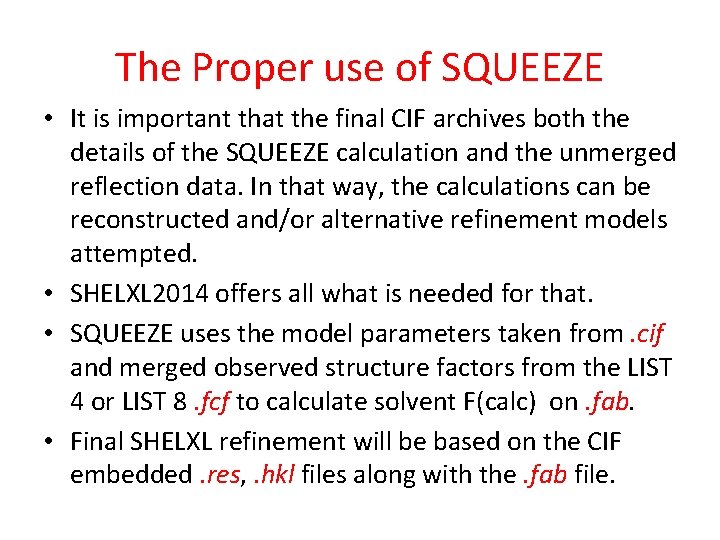 The Proper use of SQUEEZE

• It is important that the final CIF archives both the details of the SQUEEZE calculation and the unmerged reflection data. In that way, the calculations can be reconstructed and/or alternative refinement models attempted.
• SHELXL2014 offers all what is needed for that.
• SQUEEZE uses the model parameters taken from .cif and merged observed structure factors from the LIST 4 or LIST 8 .fcf to calculate solvent F(calc) on .fab.
• Final SHELXL refinement will be based on the CIF embedded .res, .hkl files along with the .fab file.